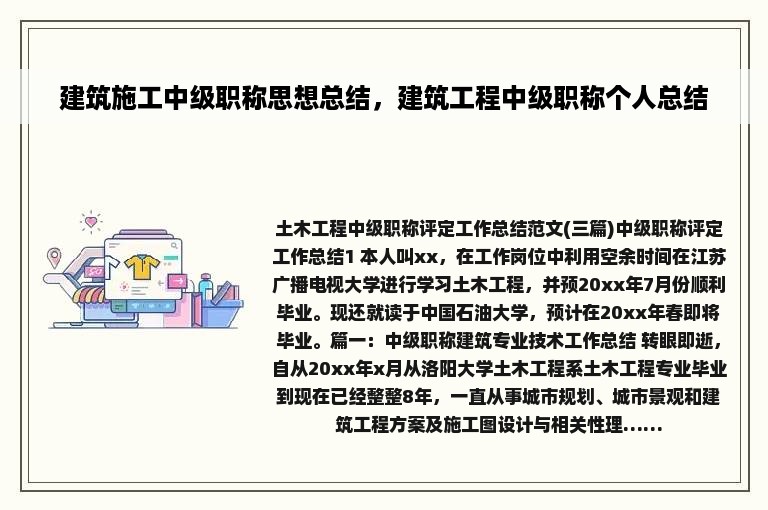 建筑施工中级职称思想总结，建筑工程中级职称个人总结

土木工程中级职称评定工作总结范文(三篇)中级职称评定工作总结1 本人叫xx，在工作岗位中利用空余时间在江苏广播电视大学进行学习土木工程，并预20xx年7月份顺利毕业。现还就读于中国石油大学，预计在20xx年春即将毕业。篇一：中级职称建筑专业技术工作总结 转眼即逝，自从20xx年x月从洛阳大学土木工程系土木工程专业毕业到现在已经整整8年，一直从事城市规划、城市景观和建筑工程方案及施工图设计与相关性理......